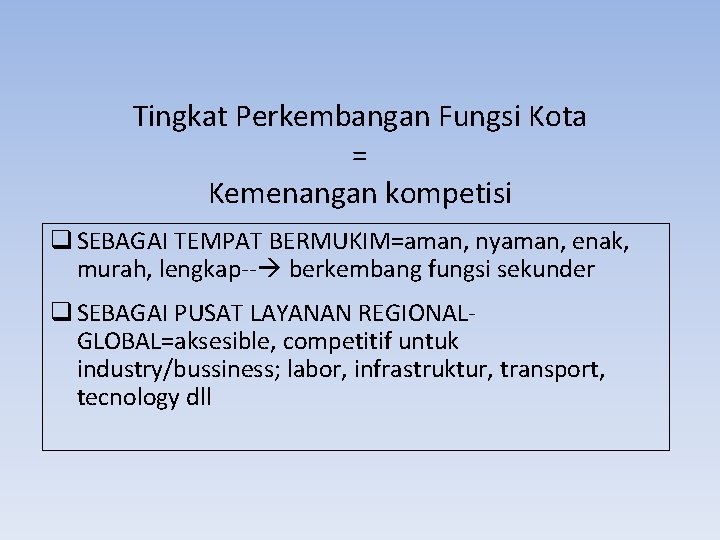 Tingkat Perkembangan Fungsi Kota
=
Kemenangan kompetisi

☐ SEBAGAI TEMPAT BERMUKIM=aman, nyaman, enak, murah, lengkap--→ berkembang fungsi sekunder

☐ SEBAGAI PUSAT LAYANAN REGIONAL-GLOBAL=aksesible, competitif untuk industry/bussiness; labor, infrastruktur, transport, tecnology dll